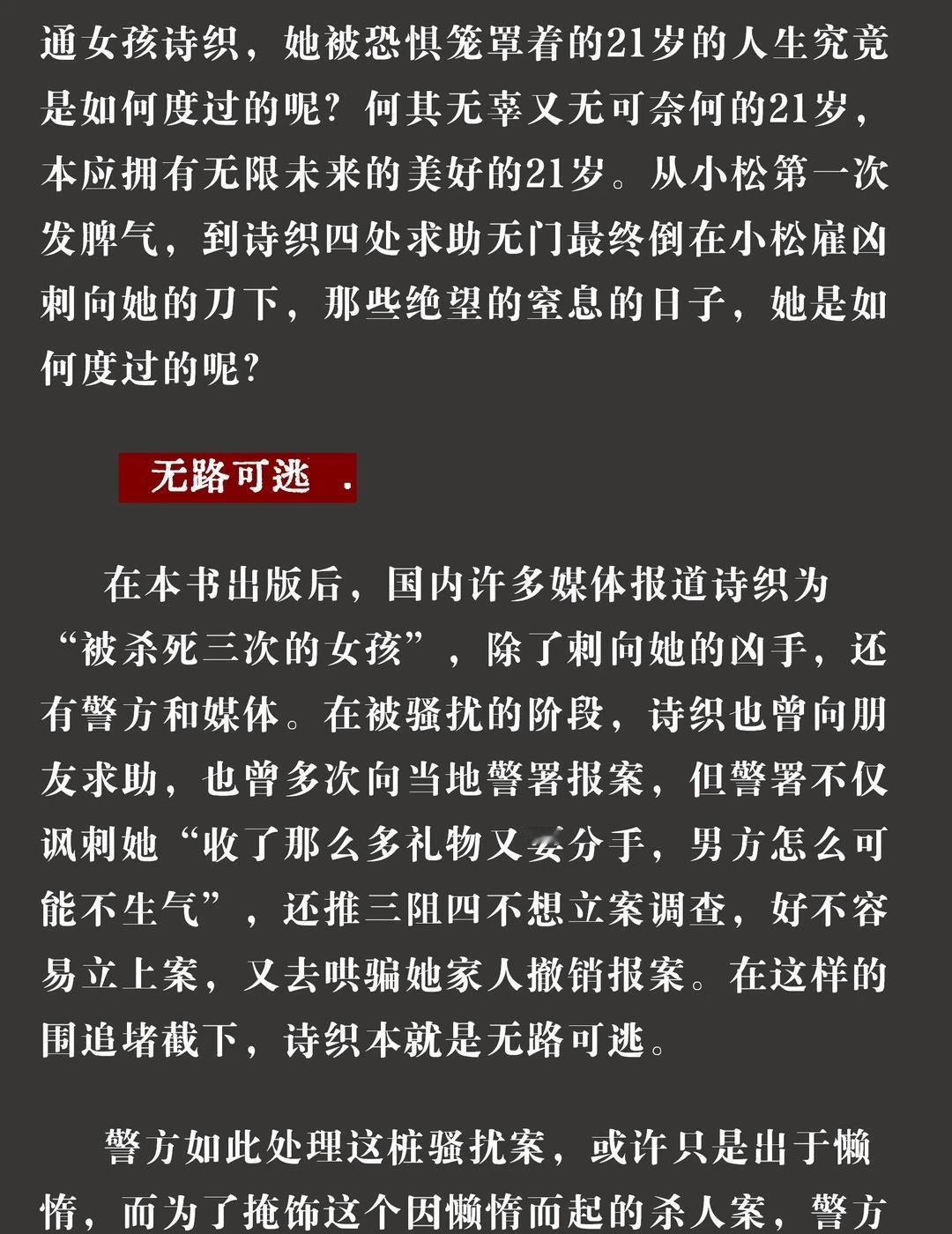 通女孩诗织，她被恐惧笼罩着的21岁的人生究竟是如何度过的呢？何其无辜又无可奈何的21岁，本应拥有无限未来的美好的21岁。从小松第一次发脾气，到诗织四处求助无门最终倒在小松雇凶刺向她的刀下，那些绝望的窒息的日子，她是如何度过的呢？

无路可逃 .

在本书出版后，国内许多媒体报道诗织为“被杀死三次的女孩”，除了刺向她的凶手，还有警方和媒体。在被骚扰的阶段，诗织也曾向朋友求助，也曾多次向当地警署报案，但警署不仅讽刺她“收了那么多礼物又要分手，男方怎么可能不生气”，还推三阻四不想立案调查，好不容易立上案，又去哄骗她家人撤销报案。在这样的围追堵截下，诗织本就是无路可逃。

警方如此处理这桩骚扰案，或许只是出于懒惰，而为了掩饰这个因懒惰而起的杀人案，警方